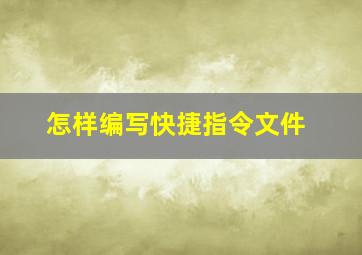 怎样编写快捷指令文件